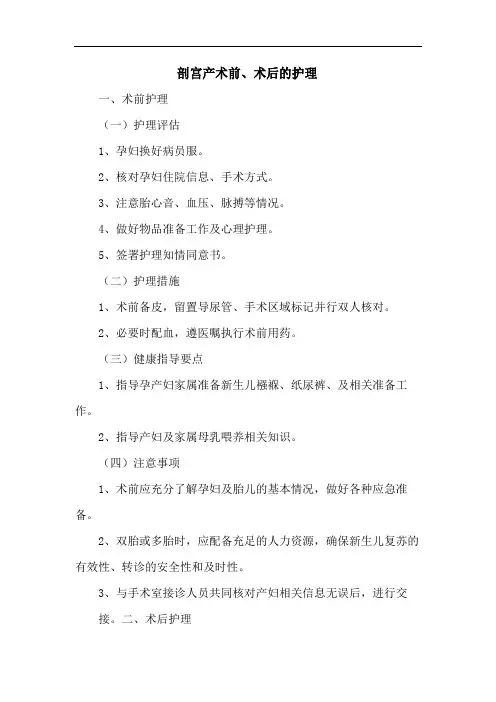 剖宫产术前、术后的护理

一、术前护理

（一）护理评估

1、孕妇换好病员服。

2、核对孕妇住院信息、手术方式。

3、注意胎心音、血压、脉搏等情况。

4、做好物品准备工作及心理护理。

5、签署护理知情同意书。

（二）护理措施

1、术前备皮，留置导尿管、手术区域标记并行双人核对。

2、必要时配血，遵医嘱执行术前用药。

（三）健康指导要点

1、指导孕产妇家属准备新生儿襁褓、纸尿裤、及相关准备工作。

2、指导产妇及家属母乳喂养相关知识。

（四）注意事项

1、术前应充分了解孕妇及胎儿的基本情况，做好各种应急准备。

2、双胎或多胎时，应配备充足的人力资源，确保新生儿复苏的有效性、转诊的安全性和及时性。

3、与手术室接诊人员共同核对产妇相关信息无误后，进行交接。二、术后护理